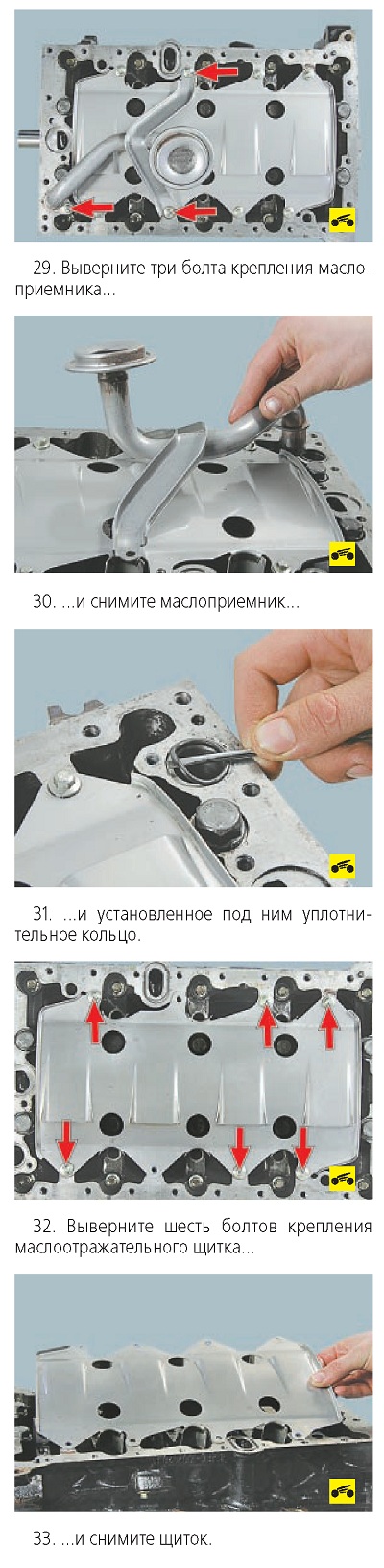 29. Выверните три болта крепления маслоприемника...

30. ...и снимите маслоприемник...

31. ...и установленное под ним уплотнительное кольцо.

32. Выверните шесть болтов крепления маслоотражательного щитка...

33. ...и снимите щиток.